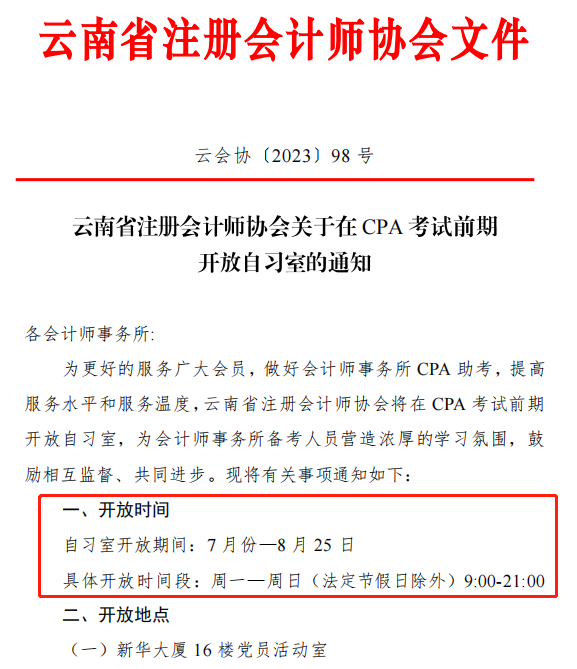 云南省注册会计师协会文件

云会协〔2023〕98 号

云南省注册会计师协会关于在 CPA 考试前期开放自习室的通知

各会计师事务所:

为更好的服务广大会员，做好会计师事务所 CPA 助考，提高服务水平和服务温度，云南省注册会计师协会将在 CPA 考试前期开放自习室，为会计师事务所备考人员营造浓厚的学习氛围，鼓励相互监督、共同进步。现将有关事项通知如下:

一、开放时间

自习室开放期间：7 月份—8 月 25 日

具体开放时间段：周一—周日（法定节假日除外）9:00-21:00

二、开放地点

（一）新华大厦 16 楼党员活动室